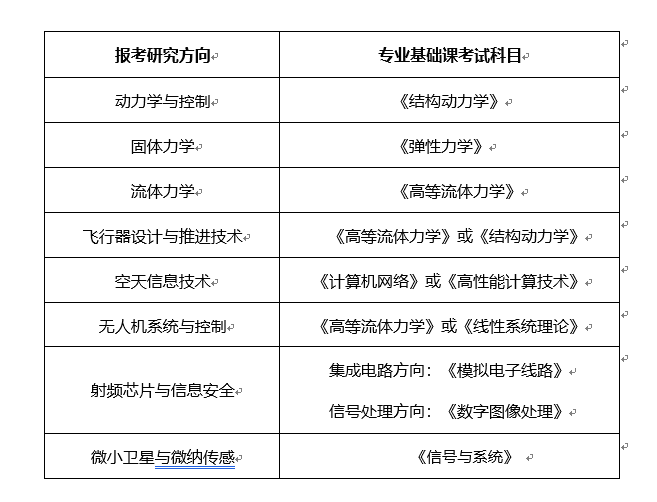 | 报考研究方向 | 专业基础课考试科目 |
|---|---|
| 动力学与控制 | 《结构动力学》 |
| 固体力学 | 《弹性力学》 |
| 流体力学 | 《高等流体力学》 |
| 飞行器设计与推进技术 | 《高等流体力学》或《结构动力学》 |
| 空天信息技术 | 《计算机网络》或《高性能计算技术》 |
| 无人机系统与控制 | 《高等流体力学》或《线性系统理论》 |
| 射频芯片与信息安全 | 集成电路方向：《模拟电子线路》 信号处理方向：《数字图像处理》 |
| 微小卫星与微纳传感 | 《信号与系统》 |